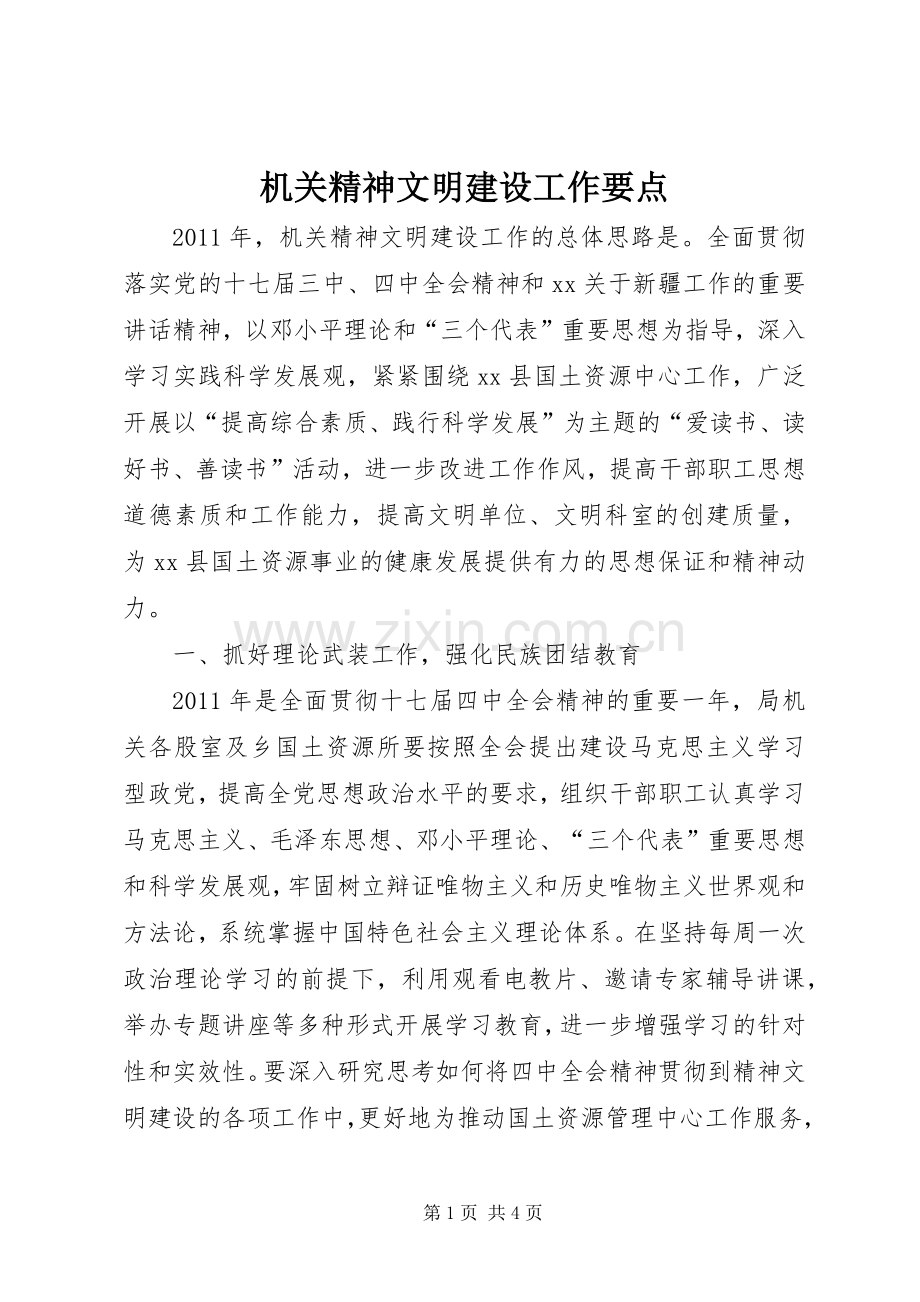 机关精神文明建设工作要点

2011 年，机关精神文明建设工作的总体思路是。全面贯彻落实党的十七届三中、四中全会精神和 xx 关于新疆工作的重要讲话精神，以邓小平理论和“三个代表”重要思想为指导，深入学习实践科学发展观，紧紧围绕 xx 县国土资源中心工作，广泛开展以“提高综合素质、践行科学发展”为主题的“爱读书、读好书、善读书”活动，进一步改进工作作风，提高干部职工思想道德素质和工作能力，提高文明单位、文明科室的创建质量，为 xx 县国土资源事业的健康发展提供有力的思想保证和精神动力。

www.zixin.com.cn

一、抓好理论武装工作，强化民族团结教育

2011 年是全面贯彻十七届四中全会精神的重要一年，局机关各股室及乡国土资源所要按照全会提出建设马克思主义学习型政党，提高全党思想政治水平的要求，组织干部职工认真学习马克思主义、毛泽东思想、邓小平理论、“三个代表”重要思想和科学发展观，牢固树立辩证唯物主义和历史唯物主义世界观和方法论，系统掌握中国特色社会主义理论体系。在坚持每周一次政治理论学习的前提下，利用观看电教片、邀请专家辅导讲课，举办专题讲座等多种形式开展学习教育，进一步增强学习的针对性和实效性。要深入研究思考如何将四中全会精神贯彻到精神文明建设的各项工作中，更好地为推动国土资源管理中心工作服务，

第 1 页 共 4 页